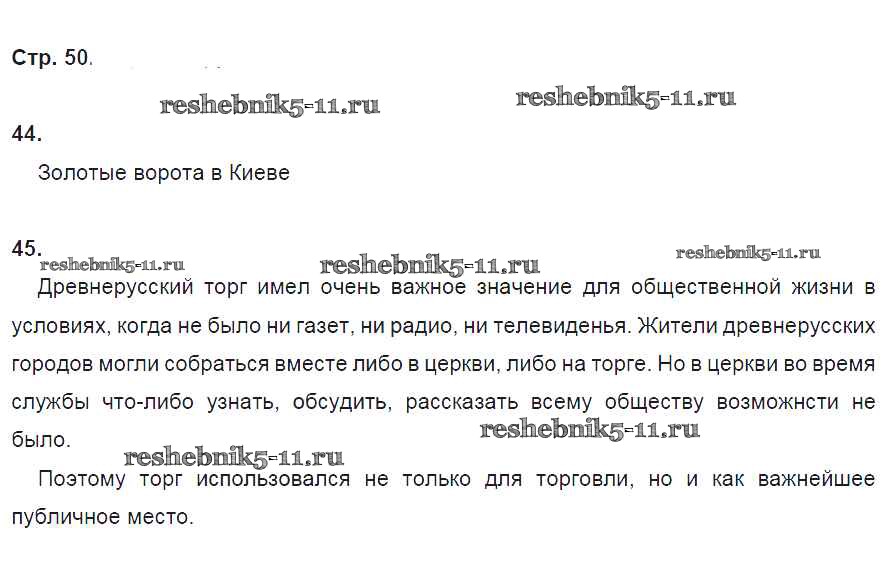 Стр. 50.

44.

Золотые ворота в Киеве

45.

Древнерусский торг имел очень важное значение для общественной жизни в условиях, когда не было ни газет, ни радио, ни телевиденья. Жители древнерусских городов могли собраться вместе либо в церкви, либо на торге. Но в церкви во время службы что-либо узнать, обсудить, рассказать всему обществу возможнсти не было.

Поэтому торг использовался не только для торговли, но и как важнейшее публичное место.

reshebnik5-11.ru